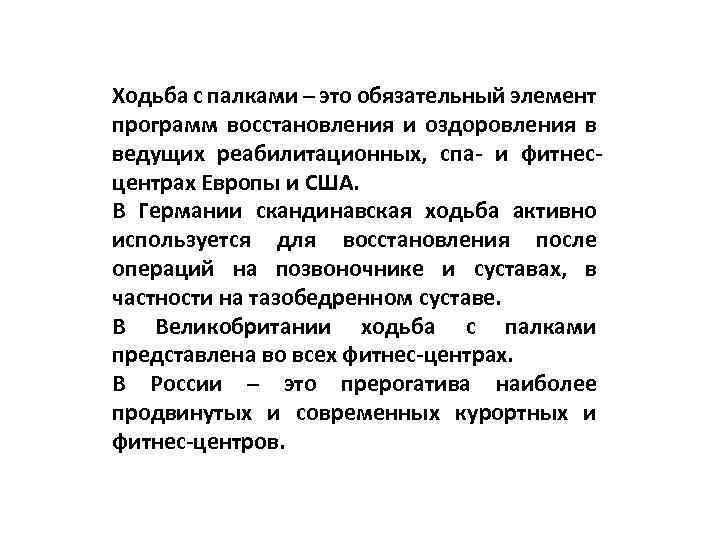 Ходьба с палками – это обязательный элемент программ восстановления и оздоровления в ведущих реабилитационных, спа- и фитнес-центрах Европы и США.

В Германии скандинавская ходьба активно используется для восстановления после операций на позвоночнике и суставах, в частности на тазобедренном суставе.

В Великобритании ходьба с палками представлена во всех фитнес-центрах.

В России – это прерогатива наиболее продвинутых и современных курортных и фитнес-центров.